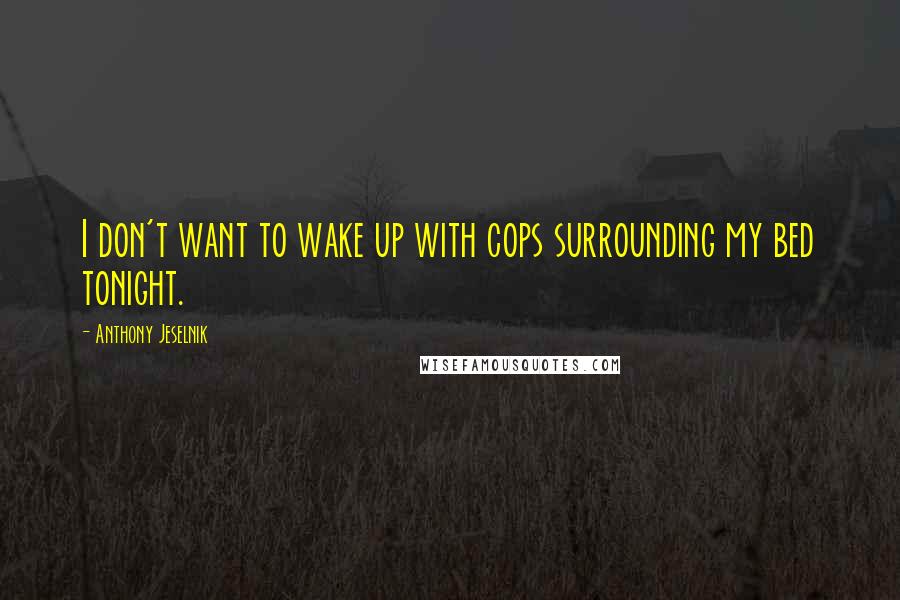 I don't want to wake up with cops surrounding my bed tonight.

- Anthony Jeselnik

WISEFAMOUSQUOTES.COM